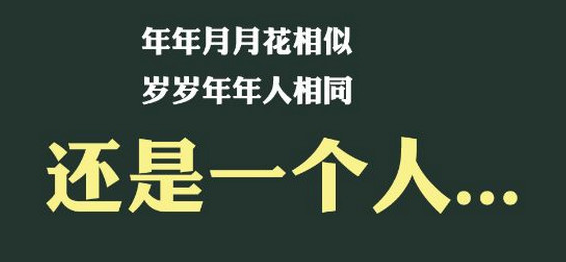 年年月月花相似
岁岁年年人相同
还是一个人...